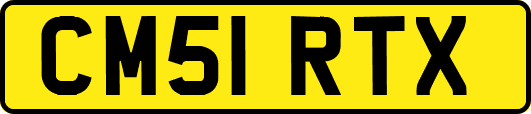 CM51 RTX